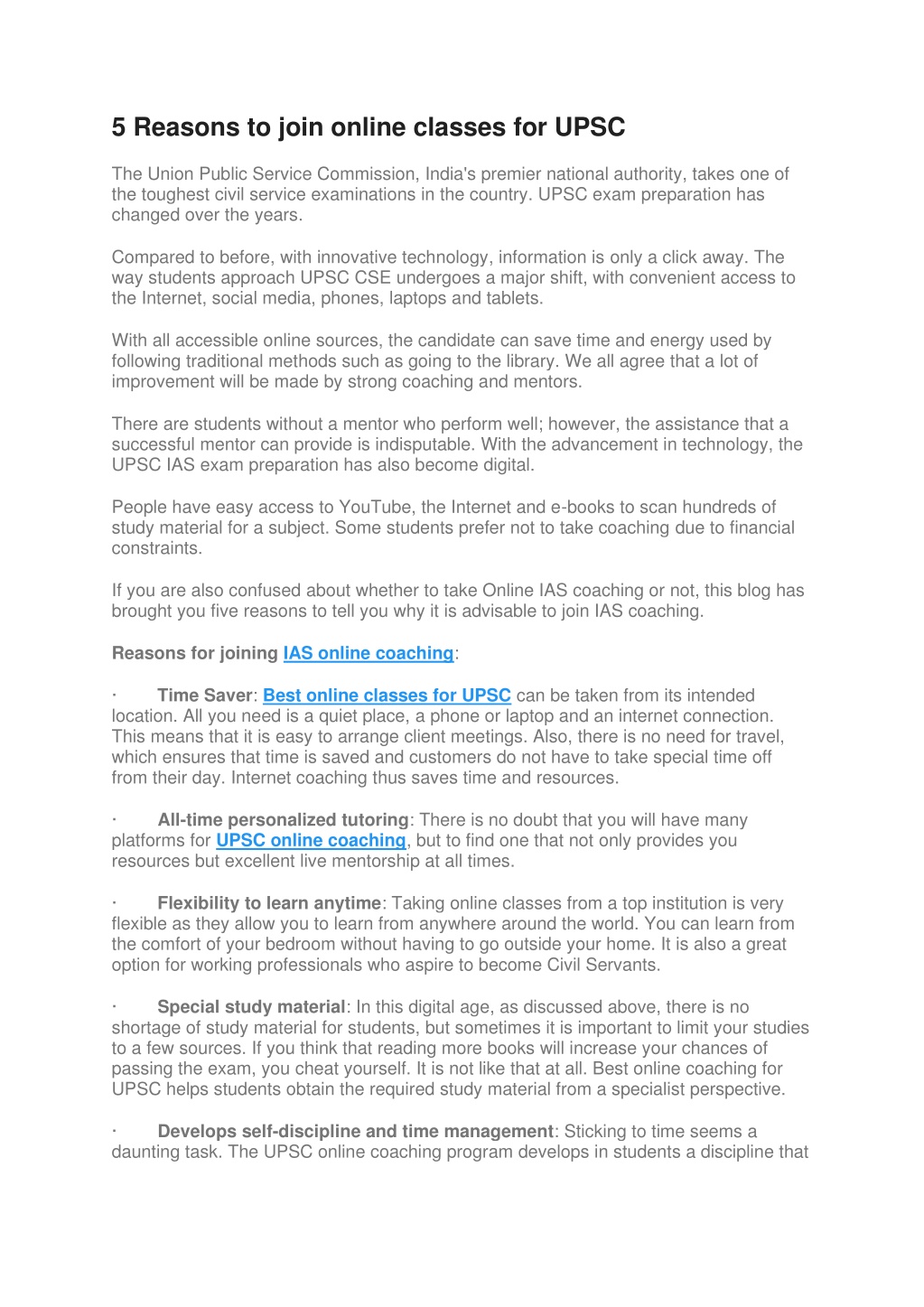 5 Reasons to join online classes for UPSC

The Union Public Service Commission, India's premier national authority, takes one of the toughest civil service examinations in the country. UPSC exam preparation has changed over the years.

Compared to before, with innovative technology, information is only a click away. The way students approach UPSC CSE undergoes a major shift, with convenient access to the Internet, social media, phones, laptops and tablets.

With all accessible online sources, the candidate can save time and energy used by following traditional methods such as going to the library. We all agree that a lot of improvement will be made by strong coaching and mentors.

There are students without a mentor who perform well; however, the assistance that a successful mentor can provide is indisputable. With the advancement in technology, the UPSC IAS exam preparation has also become digital.

People have easy access to YouTube, the Internet and e-books to scan hundreds of study material for a subject. Some students prefer not to take coaching due to financial constraints.

If you are also confused about whether to take Online IAS coaching or not, this blog has brought you five reasons to tell you why it is advisable to join IAS coaching.

Reasons for joining IAS online coaching:

· Time Saver: Best online classes for UPSC can be taken from its intended location. All you need is a quiet place, a phone or laptop and an internet connection. This means that it is easy to arrange client meetings. Also, there is no need for travel, which ensures that time is saved and customers do not have to take special time off from their day. Internet coaching thus saves time and resources.

· All-time personalized tutoring: There is no doubt that you will have many platforms for UPSC online coaching, but to find one that not only provides you resources but excellent live mentorship at all times.

· Flexibility to learn anytime: Taking online classes from a top institution is very flexible as they allow you to learn from anywhere around the world. You can learn from the comfort of your bedroom without having to go outside your home. It is also a great option for working professionals who aspire to become Civil Servants.

· Special study material: In this digital age, as discussed above, there is no shortage of study material for students, but sometimes it is important to limit your studies to a few sources. If you think that reading more books will increase your chances of passing the exam, you cheat yourself. It is not like that at all. Best online coaching for UPSC helps students obtain the required study material from a specialist perspective.

· Develops self-discipline and time management: Sticking to time seems a daunting task. The UPSC online coaching program develops in students a discipline that